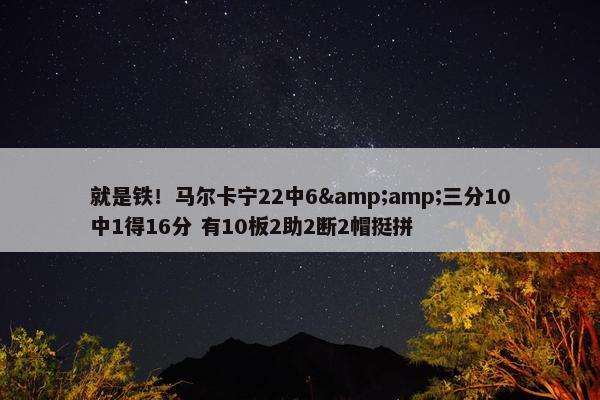 就是铁！马尔卡宁22中6&amp;amp;三分10中1得16分 有10板2助2断2帽挺拼